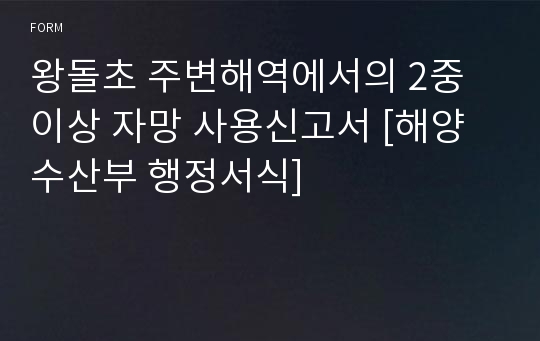 FORM

왕돌초 주변해역에서의 2중 이상 자망 사용신고서 [해양수산부 행정서식]